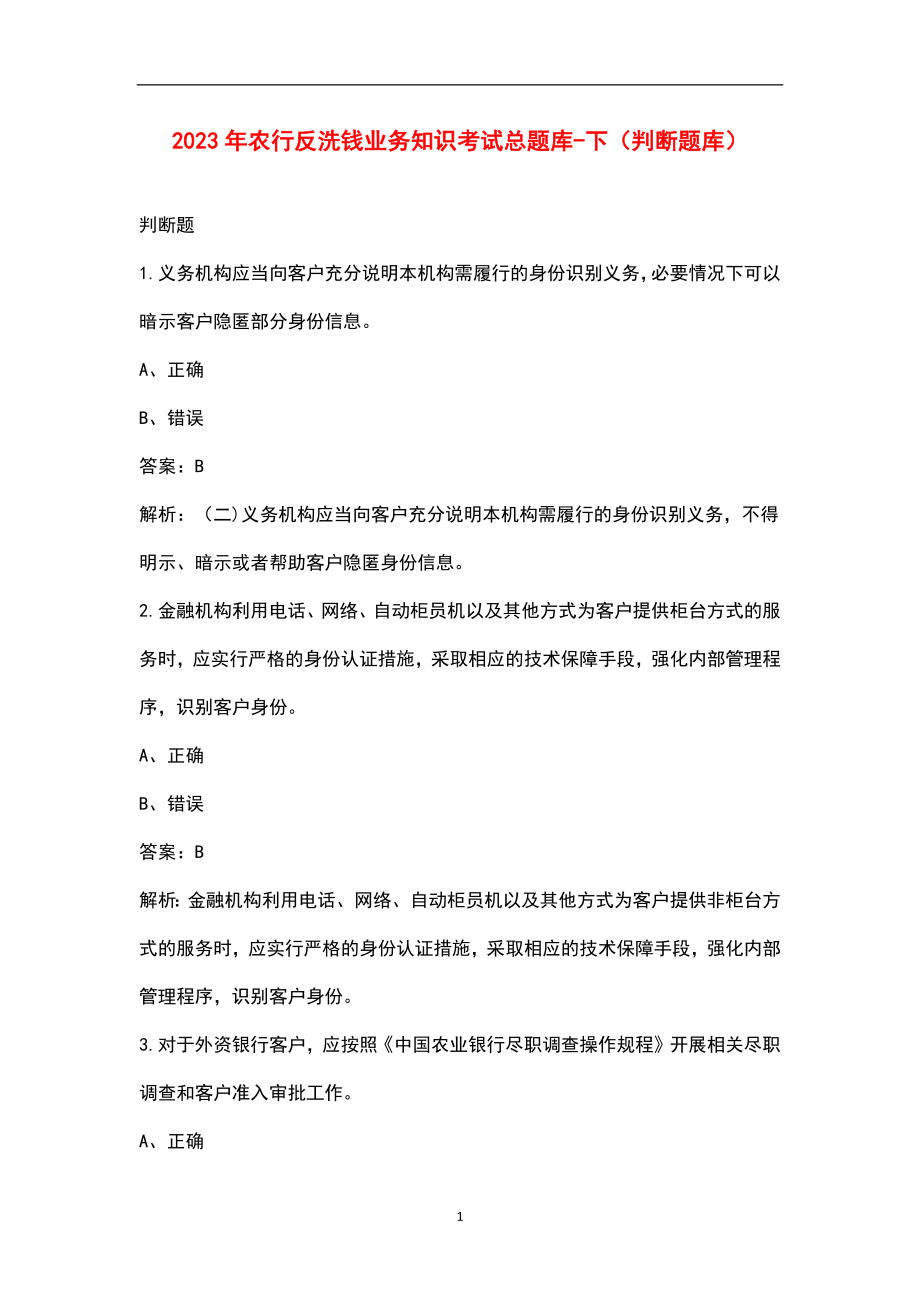 2023年农行反洗钱业务知识考试总题库-下（判断题库）

判断题

1.义务机构应当向客户充分说明本机构需履行的身份识别义务,必要情况下可以暗示客户隐匿部分身份信息。

A、正确

B、错误

答案：B

解析：（二)义务机构应当向客户充分说明本机构需履行的身份识别义务，不得明示、暗示或者帮助客户隐匿身份信息。

2.金融机构利用电话、网络、自动柜员机以及其他方式为客户提供柜台方式的服务时，应实行严格的身份认证措施，采取相应的技术保障手段，强化内部管理程序，识别客户身份。

A、正确

B、错误

答案：B

解析:金融机构利用电话、网络、自动柜员机以及其他方式为客户提供非柜台方式的服务时，应实行严格的身份认证措施，采取相应的技术保障手段，强化内部管理程序，识别客户身份。

3.对于外资银行客户，应按照《中国农业银行尽职调查操作规程》开展相关尽职调查和客户准入审批工作。

A、正确

1